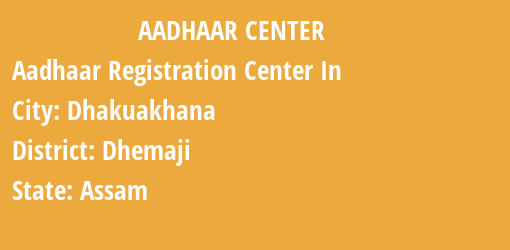 AADHAAR CENTER

Aadhaar Registration Center In

City: Dhakuakhana

District: Dhemaji

State: Assam